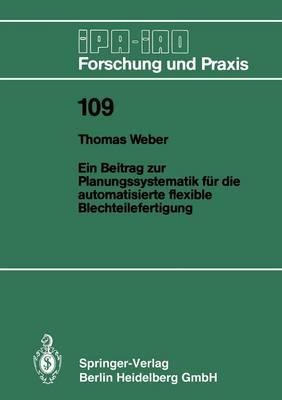 IPA-IAO
Forschung und Praxis

109

Thomas Weber

Ein Beitrag zur Planungssystematik für die automatisierte flexible Blechteilefertigung

Springer-Verlag
Berlin Heidelberg GmbH